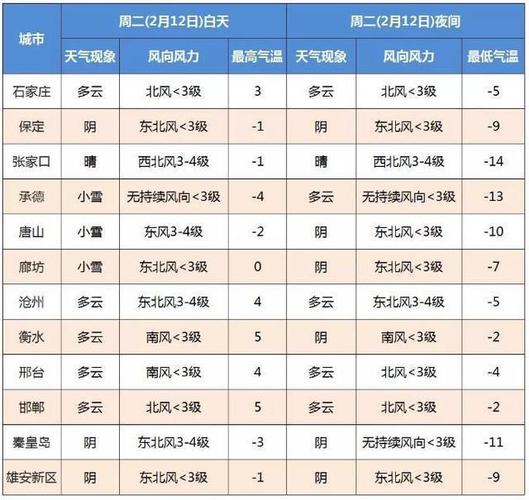 | 城市 | 周二(2月12日)白天 | | | 周二(2月12日)夜间 | | |
|---|---|---|---|---|---|---|
| | 天气现象 | 风向风力 | 最高气温 | 天气现象 | 风向风力 | 最低气温 |
| 石家庄 | 多云 | 北风<3级 | 3 | 多云 | 北风<3级 | -5 |
| 保定 | 阴 | 东北风<3级 | -1 | 阴 | 东北风<3级 | -9 |
| 张家口 | 晴 | 西北风3-4级 | -1 | 晴 | 西北风3-4级 | -14 |
| 承德 | 小雪 | 无持续风向<3级 | -4 | 多云 | 无持续风向<3级 | -13 |
| 唐山 | 小雪 | 东风3-4级 | -2 | 阴 | 东北风<3级 | -10 |
| 廊坊 | 小雪 | 东北风<3级 | 0 | 阴 | 东北风<3级 | -7 |
| 沧州 | 多云 | 东北风3-4级 | 4 | 多云 | 东北风3-4级 | -5 |
| 衡水 | 多云 | 南风<3级 | 5 | 阴 | 南风<3级 | -2 |
| 邢台 | 多云 | 南风<3级 | 4 | 多云 | 北风<3级 | -4 |
| 邯郸 | 多云 | 北风<3级 | 5 | 多云 | 北风<3级 | -2 |
| 秦皇岛 | 阴 | 东北风3-4级 | -3 | 阴 | 无持续风向<3级 | -11 |
| 雄安新区 | 阴 | 东北风<3级 | -1 | 阴 | 东北风<3级 | -9 |